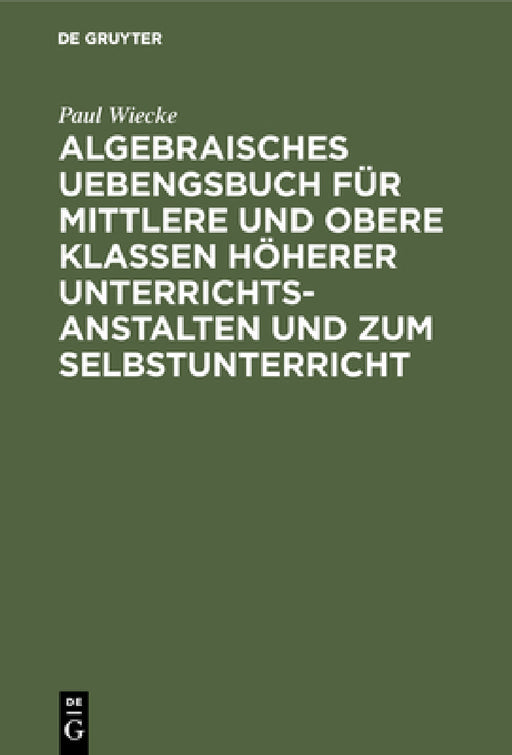 DE GRUYTER

Paul Wiecke

ALGEBRAISCHES UEBENGSBUCH FÜR MITTLERE UND OBERE KLASSEN HÖHERER UNTERRICHTSANSTALTEN UND ZUM SELBSTUNTERRICHT

DE G